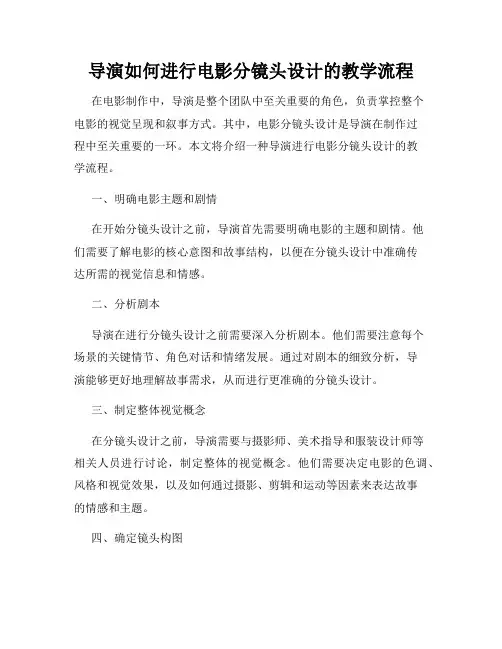 导演如何进行电影分镜头设计的教学流程

在电影制作中，导演是整个团队中至关重要的角色，负责掌控整个电影的视觉呈现和叙事方式。其中，电影分镜头设计是导演在制作过程中至关重要的一环。本文将介绍一种导演进行电影分镜头设计的教学流程。

一、明确电影主题和剧情

在开始分镜头设计之前，导演首先需要明确电影的主题和剧情。他们需要了解电影的核心意图和故事结构，以便在分镜头设计中准确传达所需的视觉信息和情感。

二、分析剧本

导演在进行分镜头设计之前需要深入分析剧本。他们需要注意每个场景的关键情节、角色对话和情绪发展。通过对剧本的细致分析，导演能够更好地理解故事需求，从而进行更准确的分镜头设计。

三、制定整体视觉概念

在分镜头设计之前，导演需要与摄影师、美术指导和服装设计师等相关人员进行讨论，制定整体的视觉概念。他们需要决定电影的色调、风格和视觉效果，以及如何通过摄影、剪辑和运动等因素来表达故事的情感和主题。

四、确定镜头构图